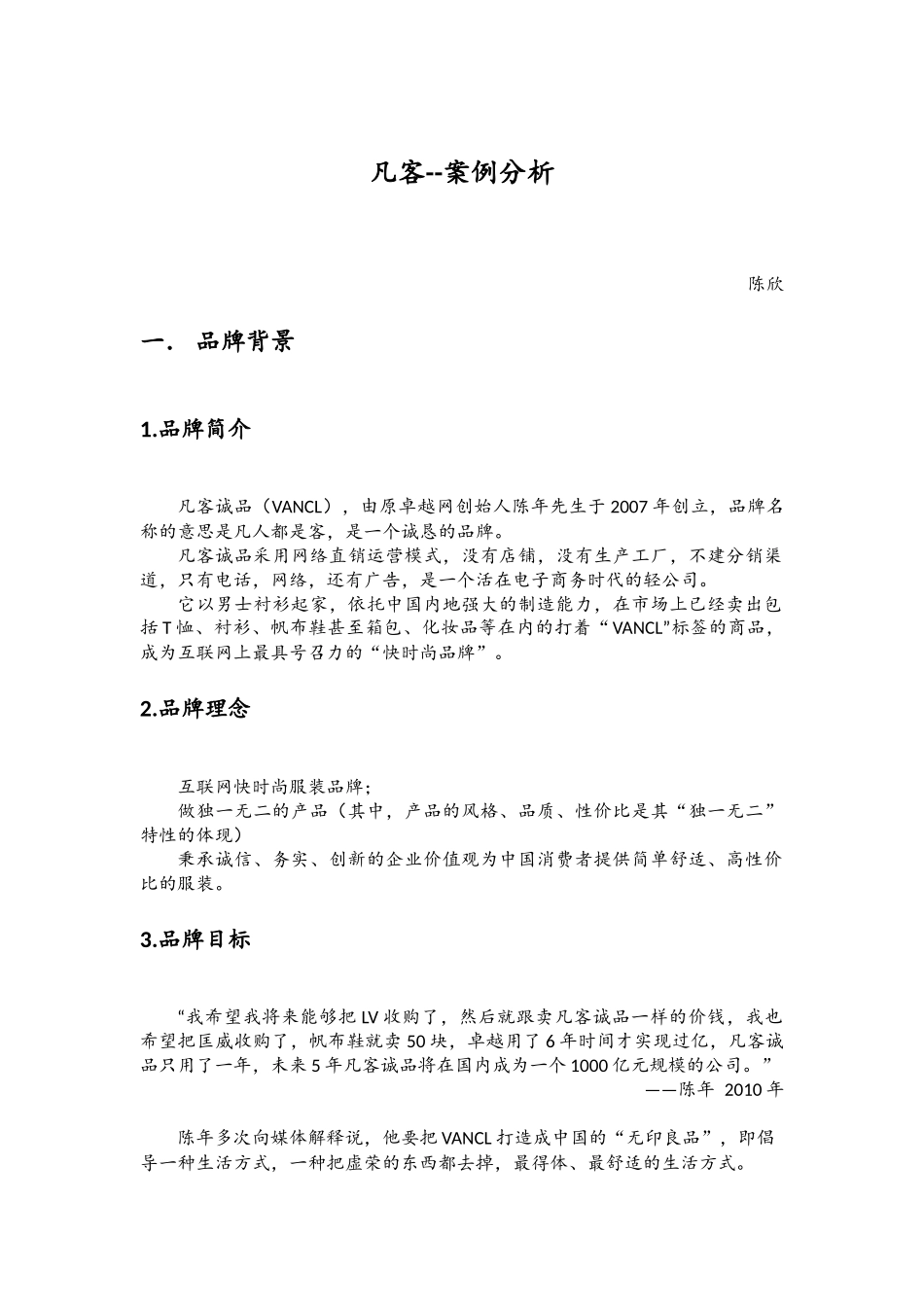 凡客--案例分析

陈欣

一.　品牌背景

1.品牌简介

凡客诚品（VANCL），由原卓越网创始人陈年先生于2007年创立，品牌名称的意思是凡人都是客，是一个诚恳的品牌。

凡客诚品采用网络直销运营模式，没有店铺，没有生产工厂，不建分销渠道，只有电话，网络，还有广告，是一个活在电子商务时代的轻公司。

它以男士衬衫起家，依托中国内地强大的制造能力，在市场上已经卖出包括T恤、衬衫、帆布鞋甚至箱包、化妆品等在内的打着“VANCL”标签的商品，成为互联网上最具号召力的“快时尚品牌”。

2.品牌理念

互联网快时尚服装品牌；

做独一无二的产品（其中，产品的风格、品质、性价比是其“独一无二”特性的体现）

秉承诚信、务实、创新的企业价值观为中国消费者提供简单舒适、高性价比的服装。

3.品牌目标

“我希望我将来能够把LV收购了，然后就跟卖凡客诚品一样的价钱，我也希望把匡威收购了，帆布鞋就卖50块，卓越用了6年时间才实现过亿，凡客诚品只用了一年，未来5年凡客诚品将在国内成为一个1000亿元规模的公司。”

——陈年　2010年

陈年多次向媒体解释说，他要把VANCL打造成中国的“无印良品”，即倡导一种生活方式，一种把虚荣的东西都去掉，最得体、最舒适的生活方式。